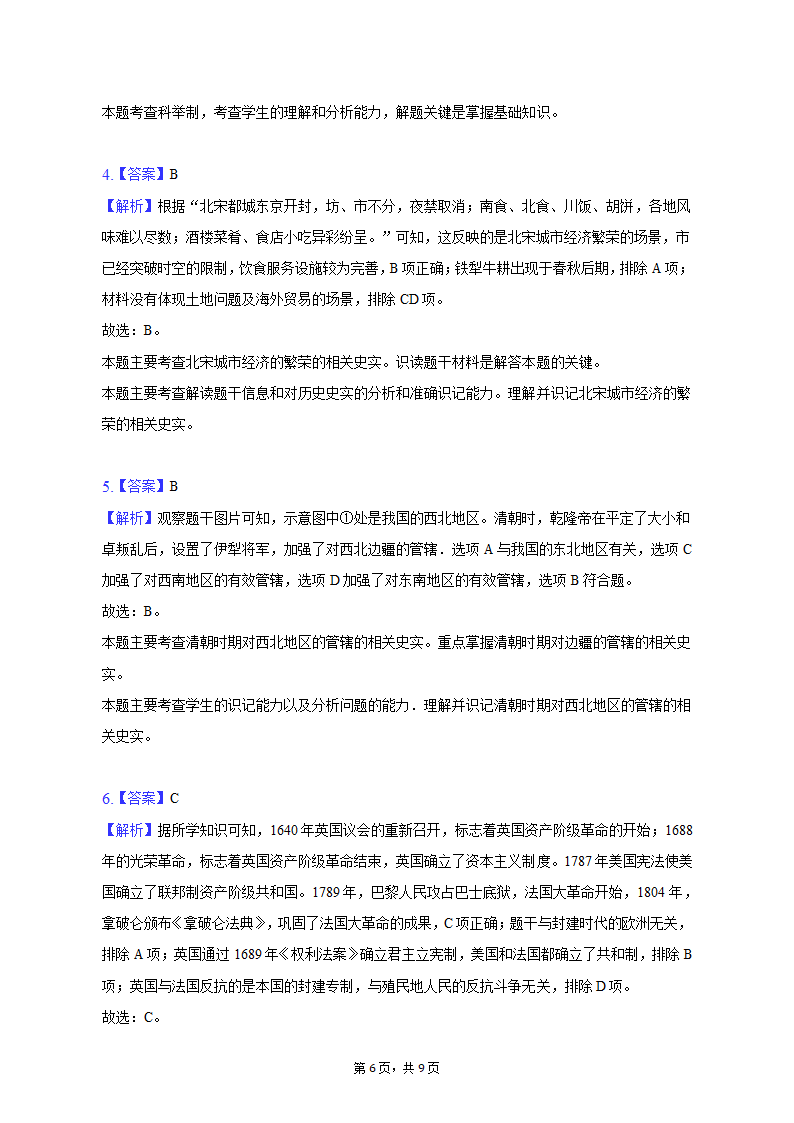 本题考查科举制，考查学生的理解和分析能力，解题关键是掌握基础知识。

4.【答案】B
【解析】根据“北宋都城东京开封，坊、市不分，夜禁取消；南食、北食、川饭、胡饼，各地风味难以尽数；酒楼菜肴、食店小吃异彩纷呈。”可知，这反映的是北宋城市经济繁荣的场景，市已经突破时空的限制，饮食服务设施较为完善，B项正确；铁犁牛耕出现于春秋后期，排除A项；材料没有体现土地问题及海外贸易的场景，排除CD项。
故选：B。
本题主要考查北宋城市经济的繁荣的相关史实。识读题干材料是解答本题的关键。
本题主要考查解读题干信息和对历史史实的分析和准确识记能力。理解并识记北宋城市经济的繁荣的相关史实。

5.【答案】B
【解析】观察题干图片可知，示意图中①处是我国的西北地区。清朝时，乾隆帝在平定了大小和卓叛乱后，设置了伊犁将军，加强了对西北边疆的管辖．选项A与我国的东北地区有关，选项C加强了对西南地区的有效管辖，选项D加强了对东南地区的有效管辖，选项B符合题。
故选：B。
本题主要考查清朝时期对西北地区的管辖的相关史实。重点掌握清朝时期对边疆的管辖的相关史实。
本题主要考查学生的识记能力以及分析问题的能力．理解并识记清朝时期对西北地区的管辖的相关史实。

6.【答案】C
【解析】据所学知识可知，1640年英国议会的重新召开，标志着英国资产阶级革命的开始；1688年的光荣革命，标志着英国资产阶级革命结束，英国确立了资本主义制度。1787年美国宪法使美国确立了联邦制资产阶级共和国。1789年，巴黎人民攻占巴士底狱，法国大革命开始，1804年，拿破仑颁布《拿破仑法典》，巩固了法国大革命的成果，C项正确；题干与封建时代的欧洲无关，排除A项；英国通过1689年《权利法案》确立君主立宪制，美国和法国都确立了共和制，排除B项；英国与法国反抗的是本国的封建专制，与殖民地人民的反抗斗争无关，排除D项。
故选：C。

第6页，共9页